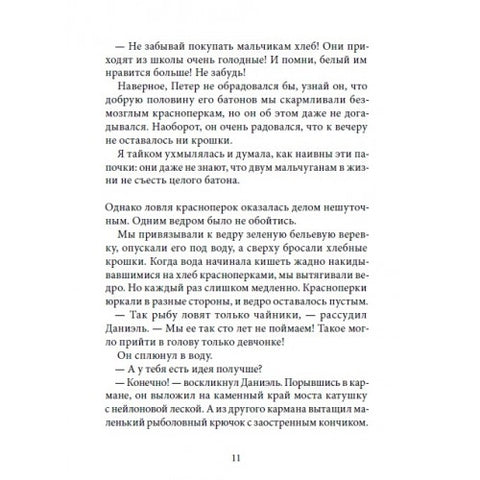 — Не забывай покупать мальчикам хлеб! Они приходят из школы очень голодные! И помни, белый им нравится больше! Не забудь!

Наверное, Петер не обрадовался бы, узнай он, что добрую половину его батонов мы скармливали безмозглым красноперкам, но он об этом даже не догадывался. Наоборот, он очень радовался, что к вечеру не оставалось ни крошки.

Я тайком ухмылялась и думала, как наивны эти папочки: они даже не знают, что двум мальчуганам в жизни не съесть целого батона.

Однако ловля красноперок оказалась делом нешуточным. Одним ведром было не обойтись.

Мы привязывали к ведру зеленую бельевую веревку, опускали его под воду, а сверху бросали хлебные крошки. Когда вода начинала кишеть жадно накидывавшимися на хлеб красноперками, мы вытягивали ведро. Но каждый раз слишком медленно. Красноперки юркали в разные стороны, и ведро оставалось пустым.

— Так рыбу ловят только чайники, — рассудил Даниэль. — Мы ее так сто лет не поймаем! Такое могло прийти в голову только девчонке!

Он сплюнул в воду.

— А у тебя есть идея получше?

— Конечно! — воскликнул Даниэль. Порывшись в кармане, он выложил на каменный край моста катушку с нейлоновой леской. А из другого кармана вытащил маленький рыболовный крючок с заостренным кончиком.

11